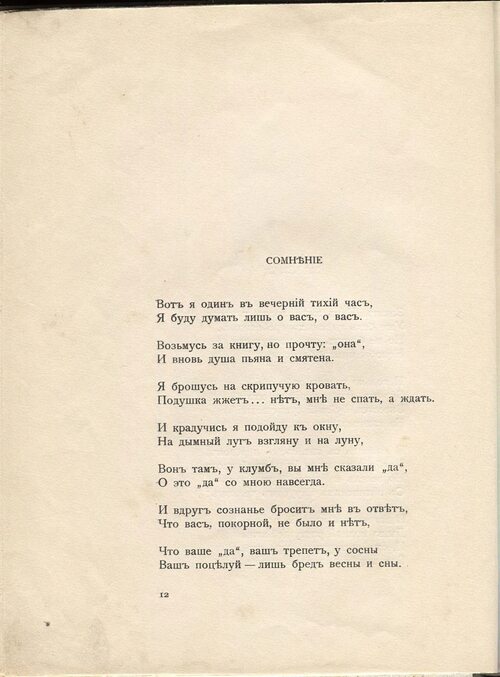 СОМНѢНІЕ

Вотъ я одинъ въ вечерній тихій часъ,
Я буду думать лишь о васъ, о васъ.

Возьмусь за книгу, но прочту: „она“,
И вновь душа пьяна и смятена.

Я брошусь на скрипучую кровать,
Подушка жжетъ... нѣтъ, мнѣ не спать, а ждать.

И крадучись я подойду къ окну,
На дымный лугъ взгляну и на луну,

Вонъ тамъ, у клумбъ, вы мнѣ сказали „да“,
О это „да“ со мною навсегда.

И вдругъ сознанье броситъ мнѣ въ отвѣтъ,
Что васъ, покорной, не было и нѣтъ,

Что ваше „да“, вашъ трепетъ, у сосны
Вашъ поцѣлуй — лишь бредъ весны и сны.

12